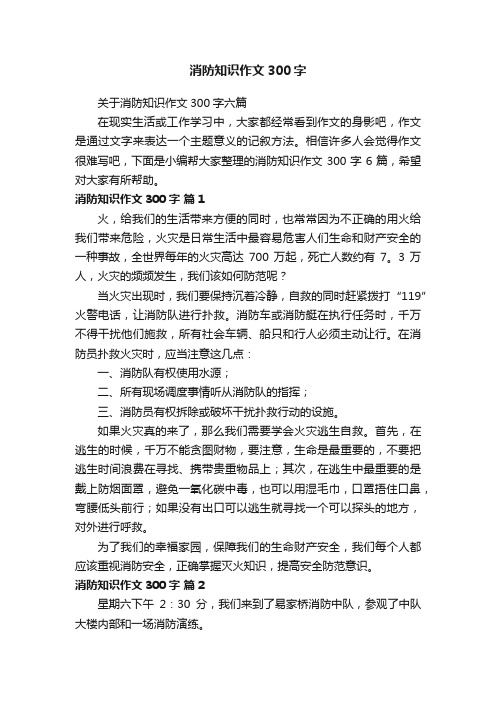 消防知识作文300字

关于消防知识作文300字六篇

在现实生活或工作学习中，大家都经常看到作文的身影吧，作文是通过文字来表达一个主题意义的记叙方法。相信许多人会觉得作文很难写吧，下面是小编帮大家整理的消防知识作文300字6篇，希望对大家有所帮助。

消防知识作文300字 篇1

火，给我们的生活带来方便的同时，也常常因为不正确的用火给我们带来危险，火灾是日常生活中最容易危害人们生命和财产安全的一种事故，全世界每年的火灾高达700万起，死亡人数约有7。3万人，火灾的频频发生，我们该如何防范呢？

当火灾出现时，我们要保持沉着冷静，自救的同时赶紧拨打“119”火警电话，让消防队进行扑救。消防车或消防艇在执行任务时，千万不得干扰他们施救，所有社会车辆、船只和行人必须主动让行。在消防员扑救火灾时，应当注意这几点：

一、消防队有权使用水源；

二、所有现场调度事情听从消防队的指挥；

三、消防员有权拆除或破坏干扰扑救行动的设施。

如果火灾真的来了，那么我们需要学会火灾逃生自救。首先，在逃生的时候，千万不能贪图财物，要注意，生命是最重要的，不要把逃生时间浪费在寻找、携带贵重物品上；其次，在逃生中最重要的是戴上防烟面罩，避免一氧化碳中毒，也可以用湿毛巾，口罩捂住口鼻，弯腰低头前行；如果没有出口可以逃生就寻找一个可以探头的地方，对外进行呼救。

为了我们的幸福家园，保障我们的生命财产安全，我们每个人都应该重视消防安全，正确掌握灭火知识，提高安全防范意识。

消防知识作文300字 篇2

星期六下午2：30分，我们来到了易家桥消防中队，参观了中队大楼内部和一场消防演练。